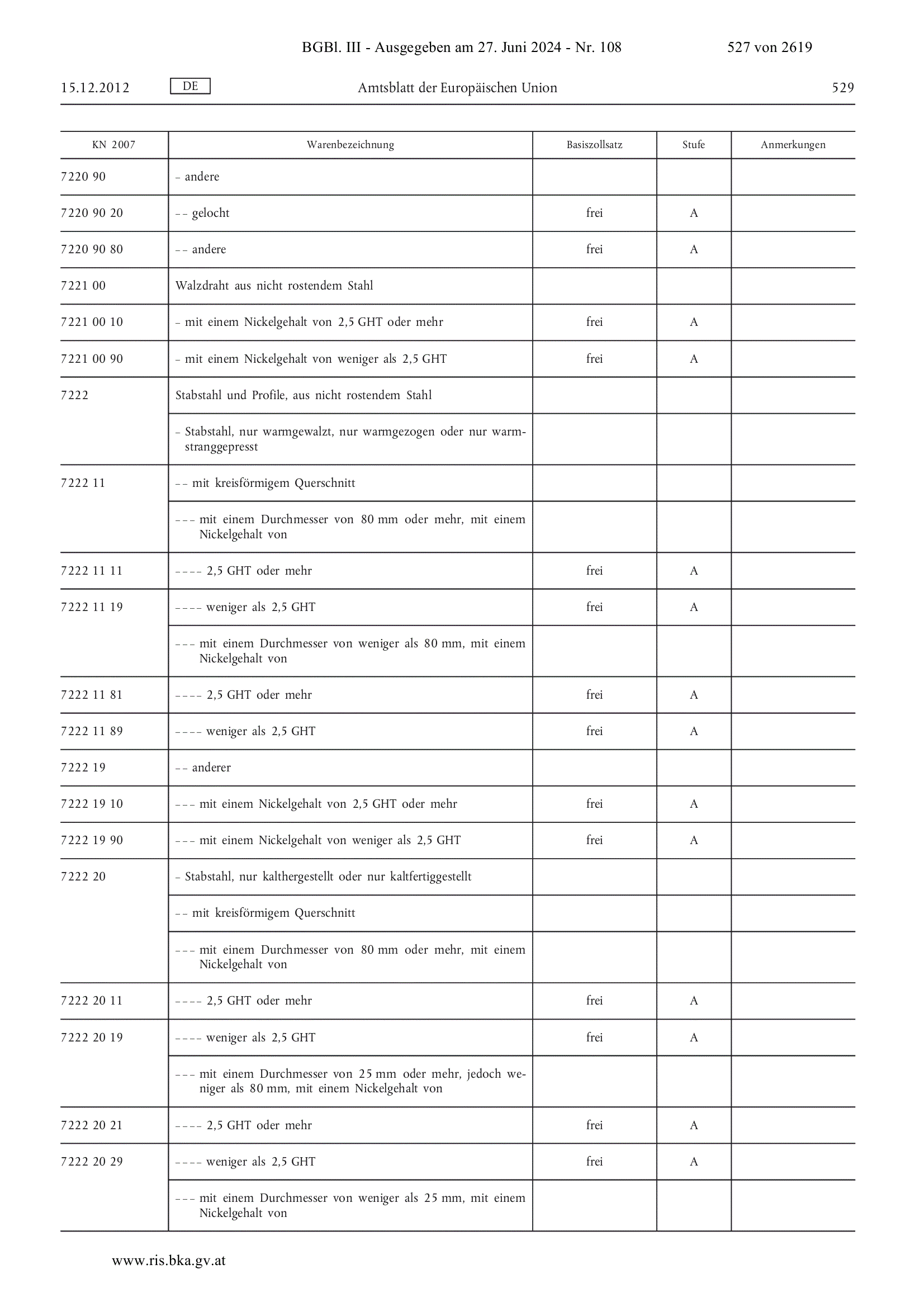 BGBl. III - Ausgegeben am 27. Juni 2024 - Nr. 108 527 von 2619

15.12.2012 DE Amtsblatt der Europäischen Union 529

| KN 2007 | Warenbezeichnung | Basiszollsatz | Stufe | Anmerkungen |
|---|---|---|---|---|
| 7220 90 | – andere | | | |
| 7220 90 20 | – – gelocht | frei | A | |
| 7220 90 80 | – – andere | frei | A | |
| 7221 00 | Walzdraht aus nicht rostendem Stahl | | | |
| 7221 00 10 | – mit einem Nickelgehalt von 2,5 GHT oder mehr | frei | A | |
| 7221 00 90 | – mit einem Nickelgehalt von weniger als 2,5 GHT | frei | A | |
| 7222 | Stabstahl und Profile, aus nicht rostendem Stahl | | | |
| | – Stabstahl, nur warmgewalzt, nur warmgezogen oder nur warmstranggepresst | | | |
| 7222 11 | – – mit kreisförmigem Querschnitt | | | |
| | – – – mit einem Durchmesser von 80 mm oder mehr, mit einem Nickelgehalt von | | | |
| 7222 11 11 | – – – – 2,5 GHT oder mehr | frei | A | |
| 7222 11 19 | – – – – weniger als 2,5 GHT | frei | A | |
| | – – – mit einem Durchmesser von weniger als 80 mm, mit einem Nickelgehalt von | | | |
| 7222 11 81 | – – – – 2,5 GHT oder mehr | frei | A | |
| 7222 11 89 | – – – – weniger als 2,5 GHT | frei | A | |
| 7222 19 | – – anderer | | | |
| 7222 19 10 | – – – mit einem Nickelgehalt von 2,5 GHT oder mehr | frei | A | |
| 7222 19 90 | – – – mit einem Nickelgehalt von weniger als 2,5 GHT | frei | A | |
| 7222 20 | – Stabstahl, nur kalthergestellt oder nur kaltfertiggestellt | | | |
| | – – mit kreisförmigem Querschnitt | | | |
| | – – – mit einem Durchmesser von 80 mm oder mehr, mit einem Nickelgehalt von | | | |
| 7222 20 11 | – – – – 2,5 GHT oder mehr | frei | A | |
| 7222 20 19 | – – – – weniger als 2,5 GHT | frei | A | |
| | – – – mit einem Durchmesser von 25 mm oder mehr, jedoch weniger als 80 mm, mit einem Nickelgehalt von | | | |
| 7222 20 21 | – – – – 2,5 GHT oder mehr | frei | A | |
| 7222 20 29 | – – – – weniger als 2,5 GHT | frei | A | |
| | – – – mit einem Durchmesser von weniger als 25 mm, mit einem Nickelgehalt von | | | |

www.ris.bka.gv.at